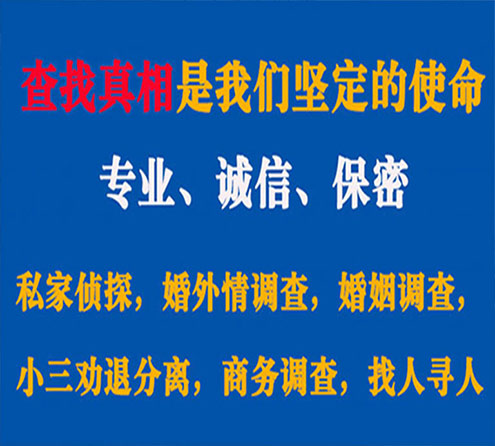 查找真相是我们坚定的使命

专业、诚信、保密

私家侦探，婚外情调查，婚姻调查，

小三劝退分离，商务调查，找人寻人